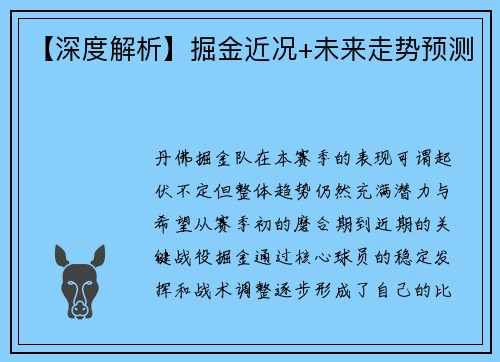 【深度解析】掘金近况+未来走势预测

丹佛掘金队在本赛季的表现可谓起伏不定但整体趋势仍然充满潜力与希望从赛季初的磨合期到近期的关键战役掘金通过核心球员的稳定发挥和战术调整逐步形成了自己的比